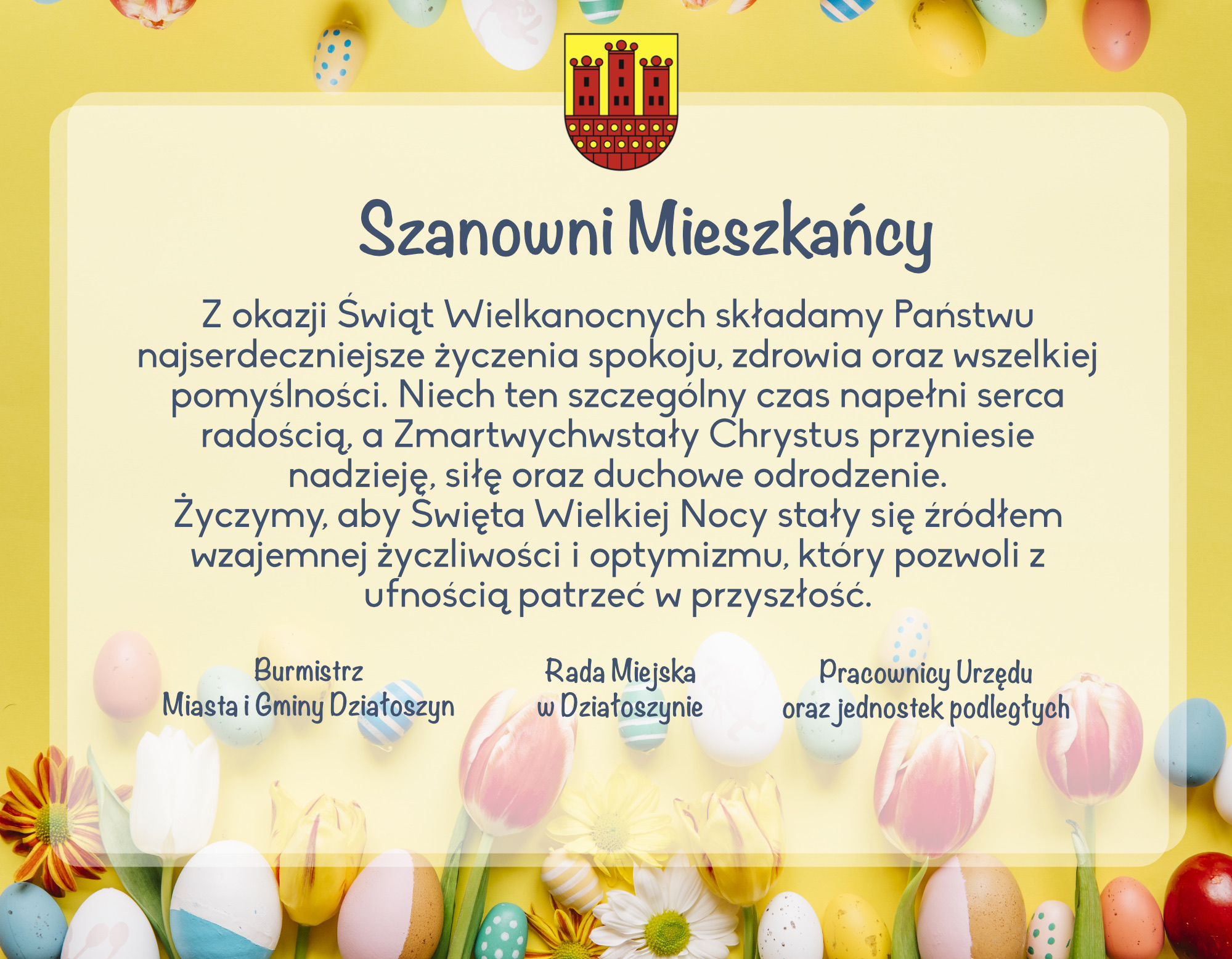 Szanowni Mieszkańcy

Z okazji Świąt Wielkanocnych składamy Państwu najserdeczniejsze życzenia spokoju, zdrowia oraz wszelkiej pomyślności. Niech ten szczególny czas napełni serca radością, a Zmartwychwstały Chrystus przyniesie nadzieję, siłę oraz duchowe odrodzenie.
Życzymy, aby Święta Wielkiej Nocy stały się źródłem wzajemnej życzliwości i optymizmu, który pozwoli z ufnością patrzeć w przyszłość.

Burmistrz
Miasta i Gminy Działoszyn

Rada Miejska
w Działoszynie

Pracownicy Urzędu
oraz jednostek podległych